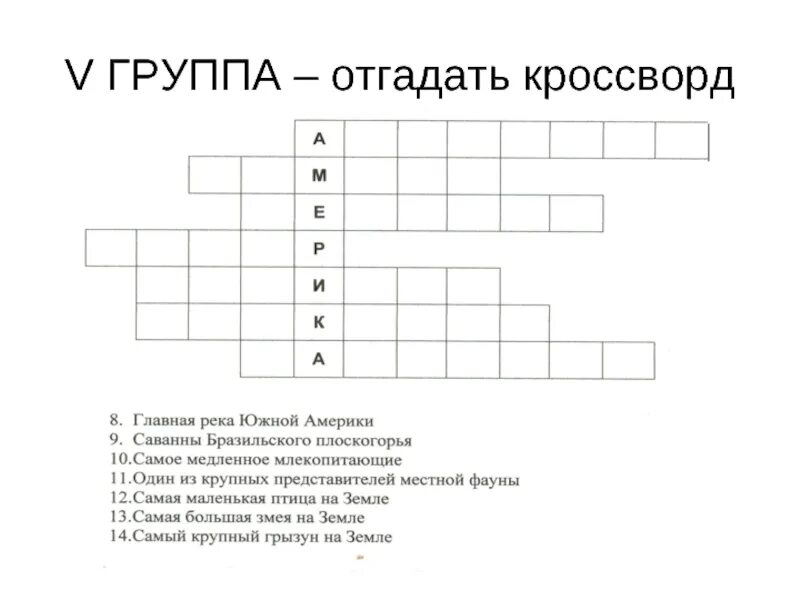 V ГРУППА – отгадать кроссворд

А
М
Е
Р
И
К
А

8. Главная река Южной Америки
9. Саванны Бразильского плоскогорья
10.Самое медленное млекопитающие
11.Один из крупных представителей местной фауны
12.Самая маленькая птица на Земле
13.Самая большая змея на Земле
14.Самый крупный грызун на Земле